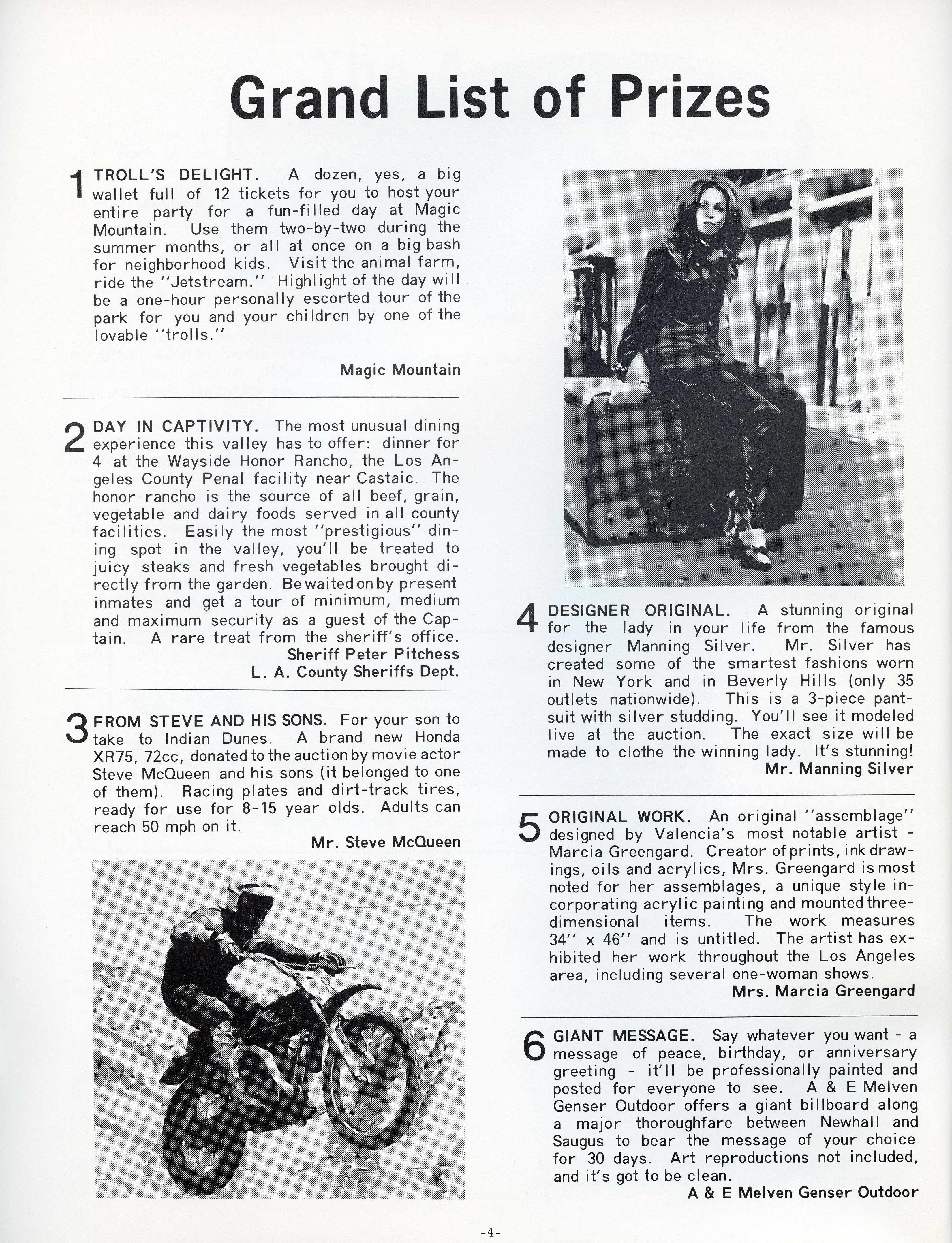 Grand List of Prizes

1 TROLL'S DELIGHT. A dozen, yes, a big wallet full of 12 tickets for you to host your entire party for a fun-filled day at Magic Mountain. Use them two-by-two during the summer months, or all at once on a big bash for neighborhood kids. Visit the animal farm, ride the "Jetstream." Highlight of the day will be a one-hour personally escorted tour of the park for you and your children by one of the lovable "trolls."

Magic Mountain

2 DAY IN CAPTIVITY. The most unusual dining experience this valley has to offer: dinner for 4 at the Wayside Honor Rancho, the Los Angeles County Penal facility near Castaic. The honor rancho is the source of all beef, grain, vegetable and dairy foods served in all county facilities. Easily the most "prestigious" dining spot in the valley, you'll be treated to juicy steaks and fresh vegetables brought directly from the garden. Be waited on by present inmates and get a tour of minimum, medium and maximum security as a guest of the Captain. A rare treat from the sheriff's office.

Sheriff Peter Pitchess
L. A. County Sheriffs Dept.

3 FROM STEVE AND HIS SONS. For your son to take to Indian Dunes. A brand new Honda XR75, 72cc, donated to the auction by movie actor Steve McQueen and his sons (it belonged to one of them). Racing plates and dirt-track tires, ready for use for 8-15 year olds. Adults can reach 50 mph on it.

Mr. Steve McQueen

4 DESIGNER ORIGINAL. A stunning original for the lady in your life from the famous designer Manning Silver. Mr. Silver has created some of the smartest fashions worn in New York and in Beverly Hills (only 35 outlets nationwide). This is a 3-piece pantsuit with silver studding. You'll see it modeled live at the auction. The exact size will be made to clothe the winning lady. It's stunning!

Mr. Manning Silver

5 ORIGINAL WORK. An original "assemblage" designed by Valencia's most notable artist - Marcia Greengard. Creator of prints, ink drawings, oils and acrylics, Mrs. Greengard is most noted for her assemblages, a unique style incorporating acrylic painting and mounted three-dimensional items. The work measures 34" x 46" and is untitled. The artist has exhibited her work throughout the Los Angeles area, including several one-woman shows.

Mrs. Marcia Greengard

6 GIANT MESSAGE. Say whatever you want - a message of peace, birthday, or anniversary greeting - it'll be professionally painted and posted for everyone to see. A & E Melven Genser Outdoor offers a giant billboard along a major thoroughfare between Newhall and Saugus to bear the message of your choice for 30 days. Art reproductions not included, and it's got to be clean.

A & E Melven Genser Outdoor

-4-